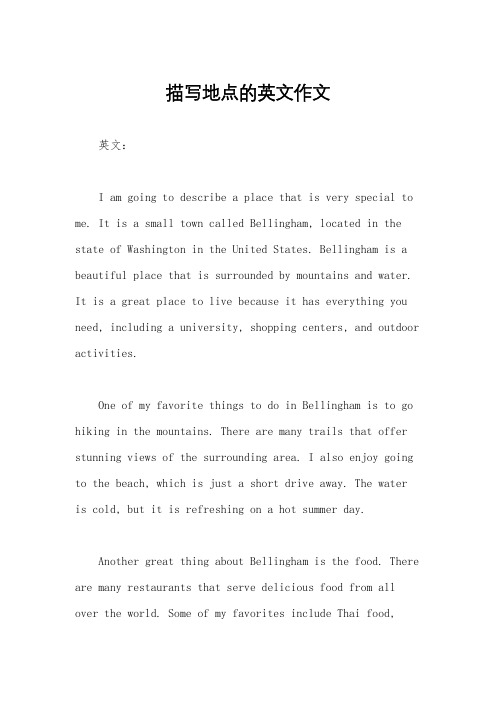 描写地点的英文作文

英文：

I am going to describe a place that is very special to me. It is a small town called Bellingham, located in the state of Washington in the United States. Bellingham is a beautiful place that is surrounded by mountains and water. It is a great place to live because it has everything you need, including a university, shopping centers, and outdoor activities.

One of my favorite things to do in Bellingham is to go hiking in the mountains. There are many trails that offer stunning views of the surrounding area. I also enjoy going to the beach, which is just a short drive away. The water is cold, but it is refreshing on a hot summer day.

Another great thing about Bellingham is the food. There are many restaurants that serve delicious food from all over the world. Some of my favorites include Thai food,